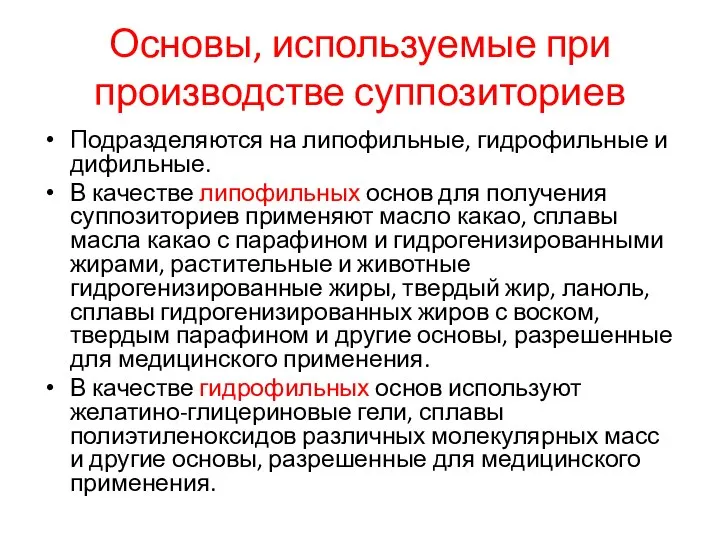 Основы, используемые при производстве суппозиториев

• Подразделяются на липофильные, гидрофильные и дифильные.
• В качестве липофильных основ для получения суппозиториев применяют масло какао, сплавы масла какао с парафином и гидрогенизированными жирами, растительные и животные гидрогенизированные жиры, твердый жир, ланоль, сплавы гидрогенизированных жиров с воском, твердым парафином и другие основы, разрешенные для медицинского применения.
• В качестве гидрофильных основ используют желатино-глицериновые гели, сплавы полиэтиленоксидов различных молекулярных масс и другие основы, разрешенные для медицинского применения.